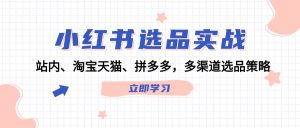 小红书选品实战

站内、淘宝天猫、拼多多，多渠道选品策略

立即学习